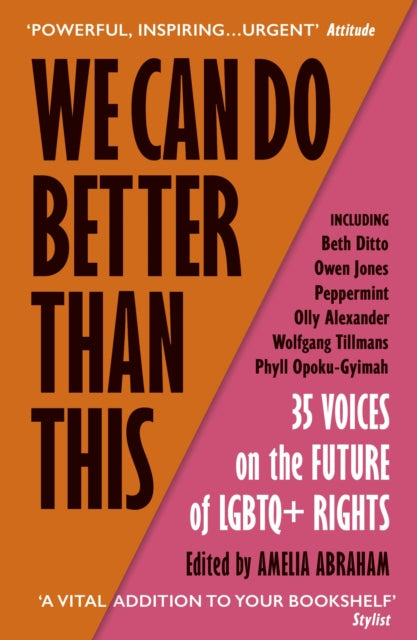 'POWERFUL, INSPIRING...URGENT' Attitude

WE CAN DO BETTER THAN THIS

INCLUDING
Beth Ditto
Owen Jones
Peppermint
Olly Alexander
Wolfgang Tillmans
Phyll Opoku-Gyimah

35 VOICES on the FUTURE of LGBTQ+ RIGHTS

Edited by AMELIA ABRAHAM

'A VITAL ADDITION TO YOUR BOOKSHELF' Stylist